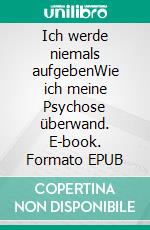 unilibro

Ich werde niemals aufgebenWie ich meine Psychose überwand. E-book. Formato EPUB

COPERTINA NON DISPONIBILE